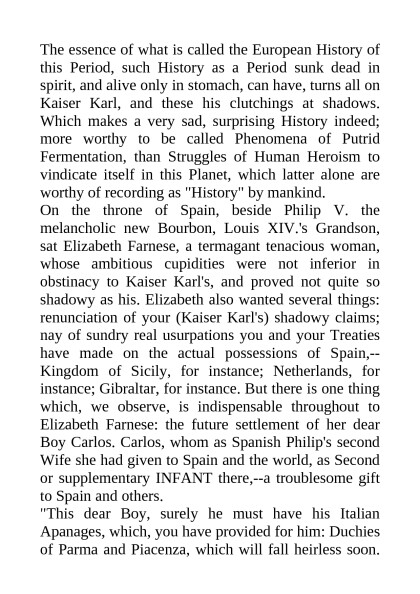 The essence of what is called the European History of this Period, such History as a Period sunk dead in spirit, and alive only in stomach, can have, turns all on Kaiser Karl, and these his clutchings at shadows. Which makes a very sad, surprising History indeed; more worthy to be called Phenomena of Putrid Fermentation, than Struggles of Human Heroism to vindicate itself in this Planet, which latter alone are worthy of recording as "History" by mankind.
On the throne of Spain, beside Philip V. the melancholic new Bourbon, Louis XIV.'s Grandson, sat Elizabeth Farnese, a termagant tenacious woman, whose ambitious cupidities were not inferior in obstinacy to Kaiser Karl's, and proved not quite so shadowy as his. Elizabeth also wanted several things: renunciation of your (Kaiser Karl's) shadowy claims; nay of sundry real usurpations you and your Treaties have made on the actual possessions of Spain,--Kingdom of Sicily, for instance; Netherlands, for instance; Gibraltar, for instance. But there is one thing which, we observe, is indispensable throughout to Elizabeth Farnese: the future settlement of her dear Boy Carlos. Carlos, whom as Spanish Philip's second Wife she had given to Spain and the world, as Second or supplementary INFANT there,--a troublesome gift to Spain and others.
"This dear Boy, surely he must have his Italian Apanages, which, you have provided for him: Duchies of Parma and Piacenza, which will fall heirless soon.